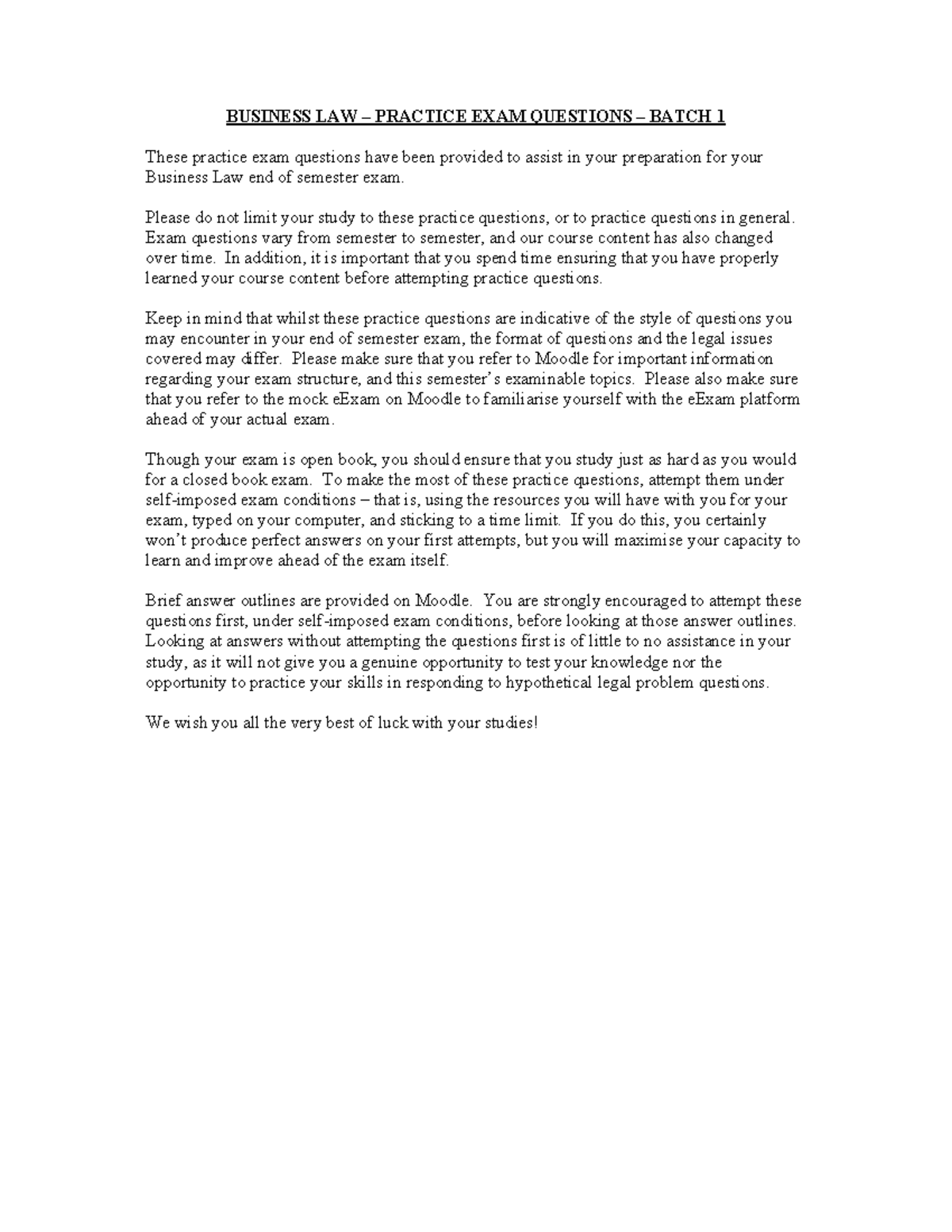 BUSINESS LAW – PRACTICE EXAM QUESTIONS – BATCH 1

These practice exam questions have been provided to assist in your preparation for your Business Law end of semester exam.

Please do not limit your study to these practice questions, or to practice questions in general. Exam questions vary from semester to semester, and our course content has also changed over time. In addition, it is important that you spend time ensuring that you have properly learned your course content before attempting practice questions.

Keep in mind that whilst these practice questions are indicative of the style of questions you may encounter in your end of semester exam, the format of questions and the legal issues covered may differ. Please make sure that you refer to Moodle for important information regarding your exam structure, and this semester's examinable topics. Please also make sure that you refer to the mock eExam on Moodle to familiarise yourself with the eExam platform ahead of your actual exam.

Though your exam is open book, you should ensure that you study just as hard as you would for a closed book exam. To make the most of these practice questions, attempt them under self-imposed exam conditions – that is, using the resources you will have with you for your exam, typed on your computer, and sticking to a time limit. If you do this, you certainly won't produce perfect answers on your first attempts, but you will maximise your capacity to learn and improve ahead of the exam itself.

Brief answer outlines are provided on Moodle. You are strongly encouraged to attempt these questions first, under self-imposed exam conditions, before looking at those answer outlines. Looking at answers without attempting the questions first is of little to no assistance in your study, as it will not give you a genuine opportunity to test your knowledge nor the opportunity to practice your skills in responding to hypothetical legal problem questions.

We wish you all the very best of luck with your studies!